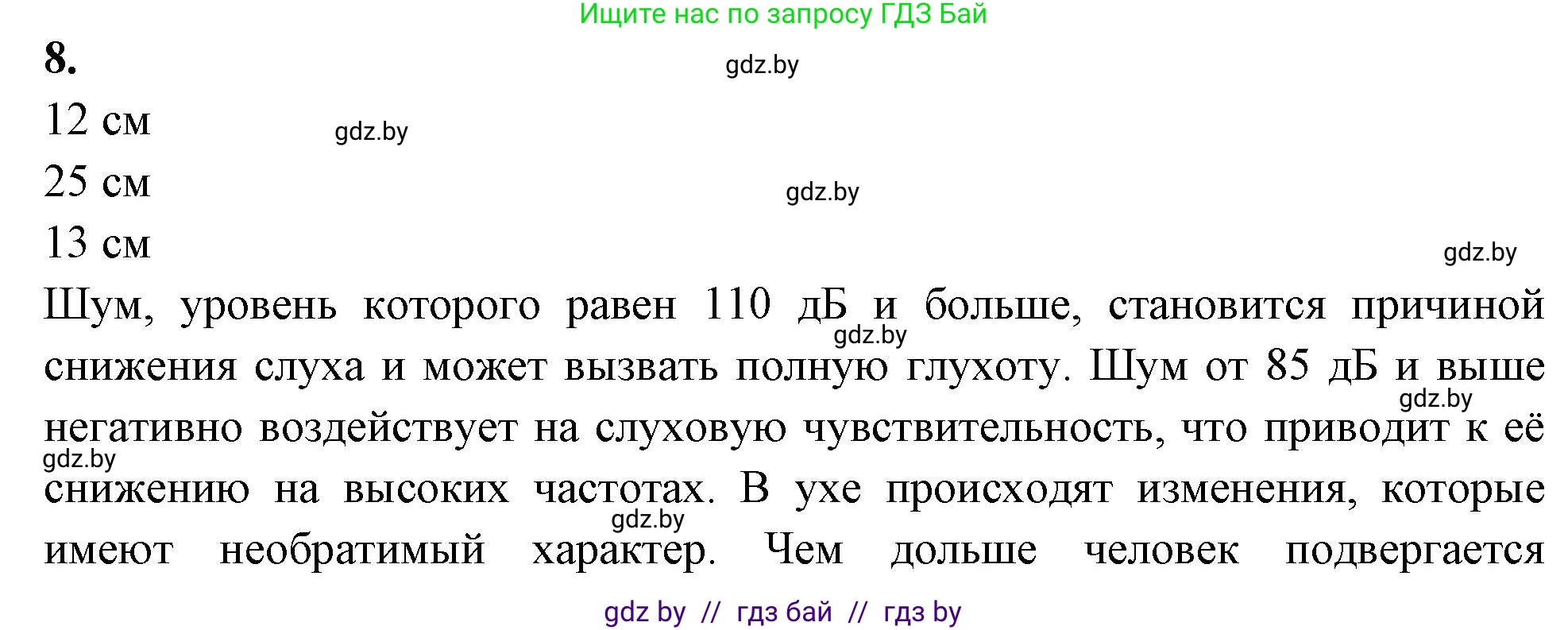 Ищите нас по запросу ГДЗ Бай

8.

gdz.by

12 см

gdz.by

25 см

gdz.by

13 см

gdz.by

Шум, уровень которого равен 110 дБ и больше, становится причиной снижения слуха и может вызвать полную глухоту. Шум от 85 дБ и выше негативно воздействует на слуховую чувствительность, что приводит к её снижению на высоких частотах. В ухе происходят изменения, которые имеют необратимый характер. Чем дольше человек подвергается

gdz.by

gdz.by

gdz.by

gdz.by

gdz by // гдз бай // гдз by